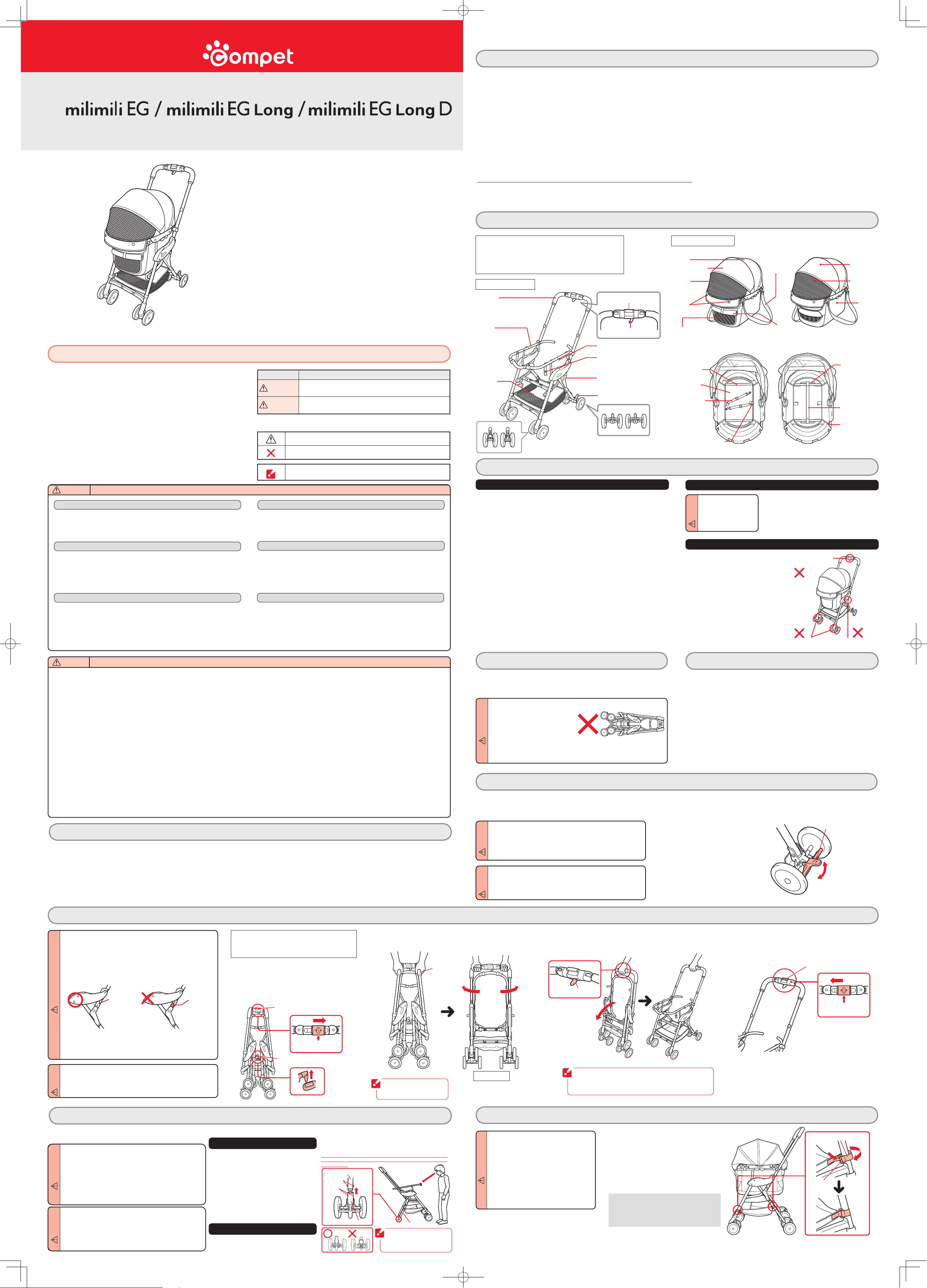 Compet

milimili EG / milimili EG Long / milimili EG Long D